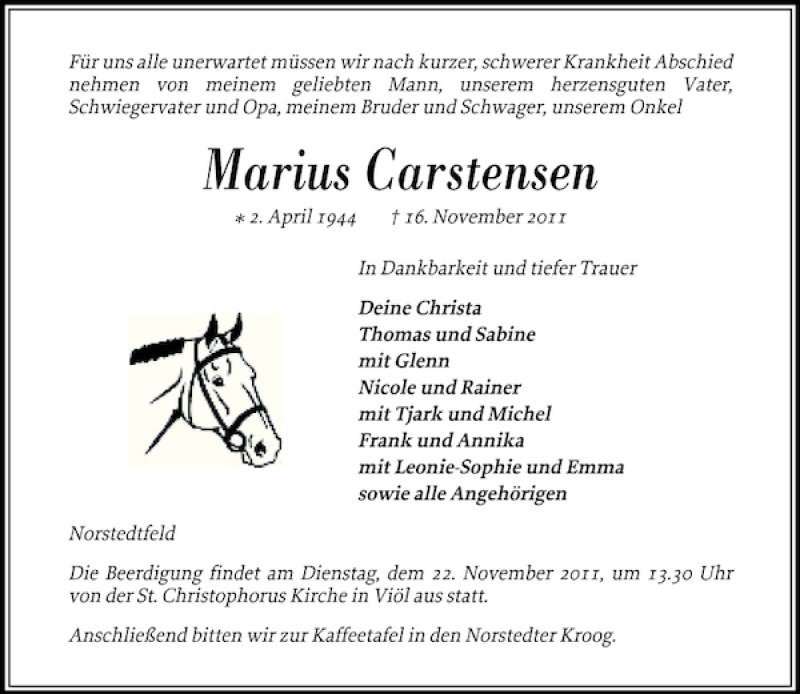 Für uns alle unerwartet müssen wir nach kurzer, schwerer Krankheit Abschied nehmen von meinem geliebten Mann, unserem herzensguten Vater, Schwiegervater und Opa, meinem Bruder und Schwager, unserem Onkel

Marius Carstensen

* 2. April 1944 † 16. November 2011

In Dankbarkeit und tiefer Trauer

Deine Christa
Thomas und Sabine
mit Glenn
Nicole und Rainer
mit Tjark und Michel
Frank und Annika
mit Leonie-Sophie und Emma
sowie alle Angehörigen

Norstedtfeld

Die Beerdigung findet am Dienstag, dem 22. November 2011, um 13.30 Uhr von der St. Christophorus Kirche in Viöl aus statt.

Anschließend bitten wir zur Kaffeetafel in den Norstedter Kroog.